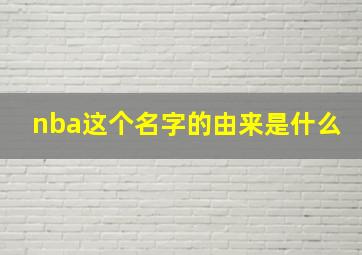 nba这个名字的由来是什么